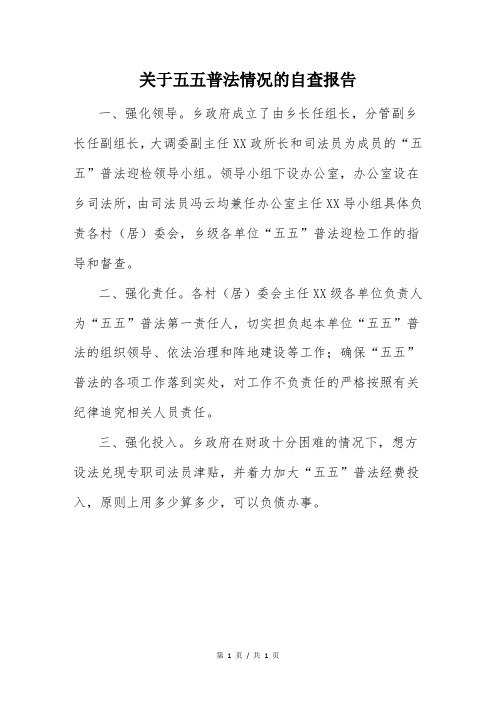 关于五五普法情况的自查报告

一、强化领导。乡政府成立了由乡长任组长，分管副乡长任副组长，大调委副主任XX政所长和司法员为成员的“五五”普法迎检领导小组。领导小组下设办公室，办公室设在乡司法所，由司法员冯云均兼任办公室主任XX导小组具体负责各村（居）委会，乡级各单位“五五”普法迎检工作的指导和督查。

二、强化责任。各村（居）委会主任XX级各单位负责人为“五五”普法第一责任人，切实担负起本单位“五五”普法的组织领导、依法治理和阵地建设等工作；确保“五五”普法的各项工作落到实处，对工作不负责任的严格按照有关纪律追究相关人员责任。

三、强化投入。乡政府在财政十分困难的情况下，想方设法兑现专职司法员津贴，并着力加大“五五”普法经费投入，原则上用多少算多少，可以负债办事。

第 1 页 / 共 1 页